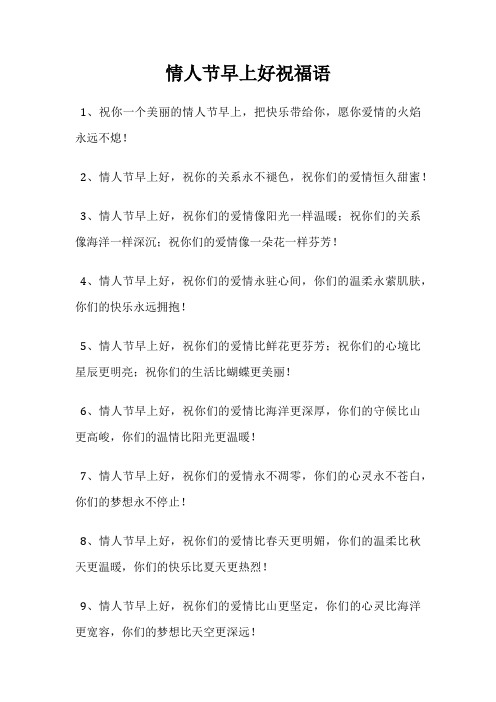 情人节早上好祝福语

1、祝你一个美丽的情人节早上，把快乐带给你，愿你爱情的火焰永远不熄！

2、情人节早上好，祝你的关系永不褪色，祝你们的爱情恒久甜蜜！

3、情人节早上好，祝你们的爱情像阳光一样温暖；祝你们的关系像海洋一样深沉；祝你们的爱情像一朵花一样芬芳！

4、情人节早上好，祝你们的爱情永驻心间，你们的温柔永萦肌肤，你们的快乐永远拥抱！

5、情人节早上好，祝你们的爱情比鲜花更芬芳；祝你们的心境比星辰更明亮；祝你们的生活比蝴蝶更美丽！

6、情人节早上好，祝你们的爱情比海洋更深厚，你们的守候比山更高峻，你们的温情比阳光更温暖！

7、情人节早上好，祝你们的爱情永不凋零，你们的心灵永不苍白，你们的梦想永不停止！

8、情人节早上好，祝你们的爱情比春天更明媚，你们的温柔比秋天更温暖，你们的快乐比夏天更热烈！

9、情人节早上好，祝你们的爱情比山更坚定，你们的心灵比海洋更宽容，你们的梦想比天空更深远！